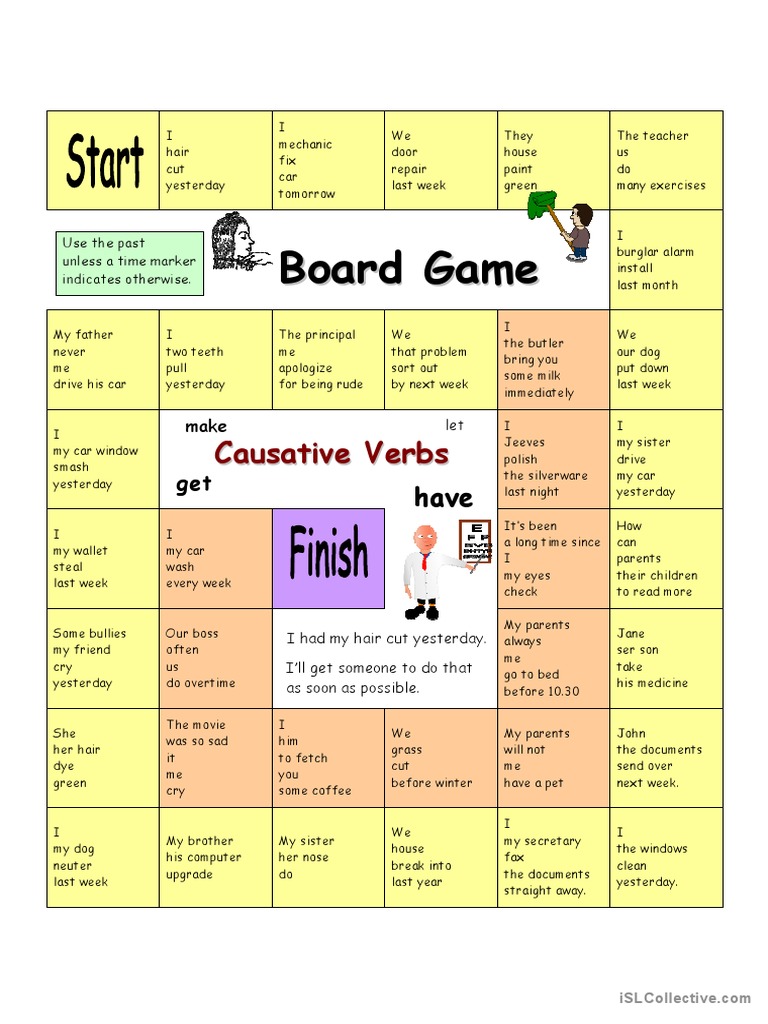 Start

I
hair
cut
yesterday

I
mechanic
fix
car
tomorrow

We
door
repair
last week

They
house
paint
green

The teacher
us
do
many exercises

Use the past unless a time marker indicates otherwise.

Board Game

I
burglar alarm
install
last month

My father
never
me
drive his car

I
two teeth
pull
yesterday

The principal
me
apologize
for being rude

We
that problem
sort out
by next week

I
the butler
bring you
some milk
immediately

We
our dog
put down
last week

I
my car window
smash
yesterday

make
let
Causative Verbs
get
have

I
Jeeves
polish
the silverware
last night

I
my sister
drive
my car
yesterday

I
my wallet
steal
last week

I
my car
wash
every week

Finish

It's been
a long time since
I
my eyes
check

How
can
parents
their children
to read more

Some bullies
my friend
cry
yesterday

Our boss
often
us
do overtime

I had my hair cut yesterday.

I'll get someone to do that as soon as possible.

My parents
always
me
go to bed
before 10.30

Jane
ser son
take
his medicine

She
her hair
dye
green

The movie
was so sad
it
me
cry

I
him
to fetch
you
some coffee

We
grass
cut
before winter

My parents
will not
me
have a pet

John
the documents
send over
next week.

I
my dog
neuter
last week

My brother
his computer
upgrade

My sister
her nose
do

We
house
break into
last year

I
my secretary
fax
the documents
straight away.

I
the windows
clean
yesterday.

iSLCollective.com